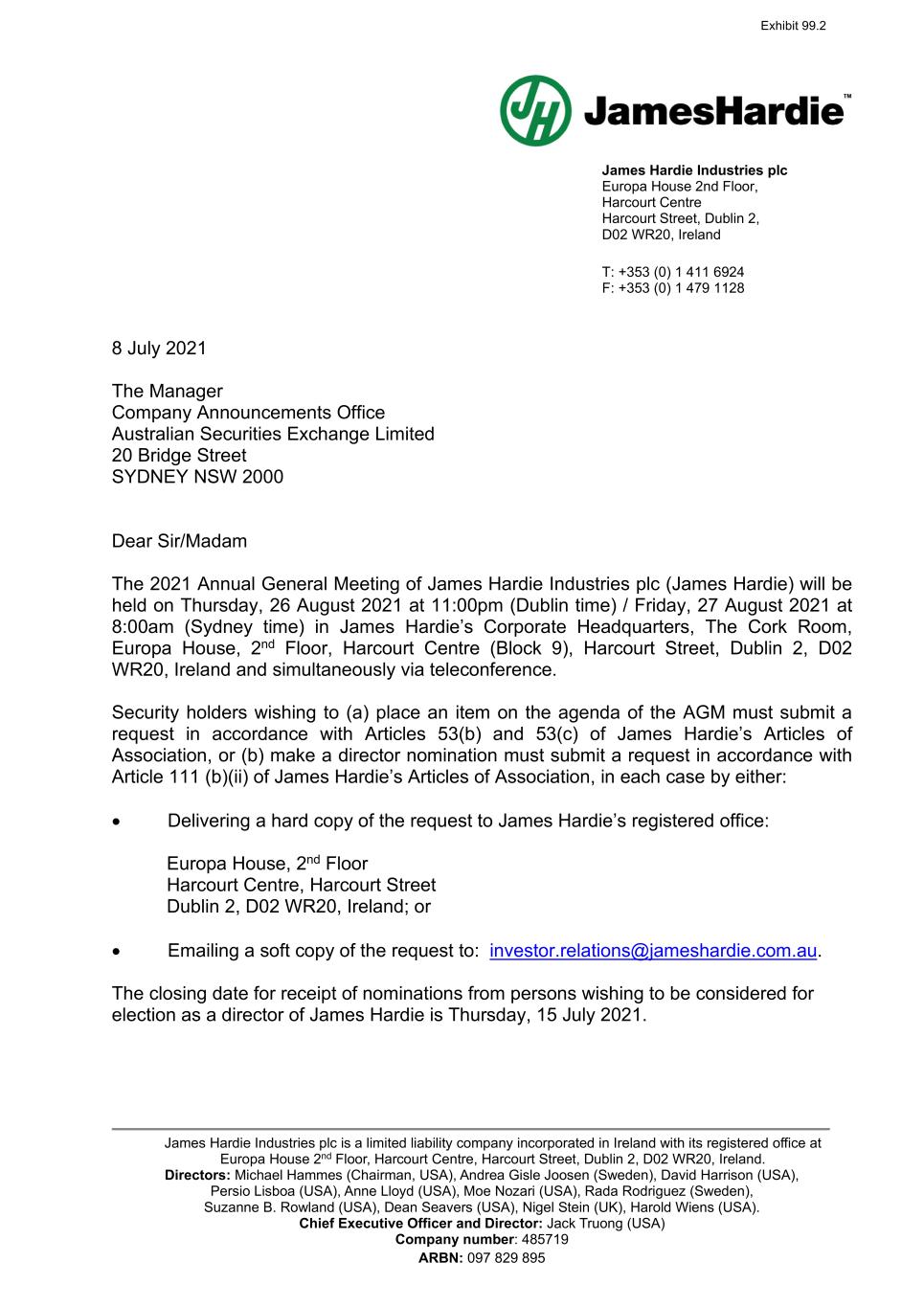 Exhibit 99.2

JH JamesHardie™

James Hardie Industries plc
Europa House 2nd Floor,
Harcourt Centre
Harcourt Street, Dublin 2,
D02 WR20, Ireland

T: +353 (0) 1 411 6924
F: +353 (0) 1 479 1128

8 July 2021

The Manager
Company Announcements Office
Australian Securities Exchange Limited
20 Bridge Street
SYDNEY NSW 2000

Dear Sir/Madam

The 2021 Annual General Meeting of James Hardie Industries plc (James Hardie) will be held on Thursday, 26 August 2021 at 11:00pm (Dublin time) / Friday, 27 August 2021 at 8:00am (Sydney time) in James Hardie's Corporate Headquarters, The Cork Room, Europa House, 2$^{nd}$ Floor, Harcourt Centre (Block 9), Harcourt Street, Dublin 2, D02 WR20, Ireland and simultaneously via teleconference.

Security holders wishing to (a) place an item on the agenda of the AGM must submit a request in accordance with Articles 53(b) and 53(c) of James Hardie's Articles of Association, or (b) make a director nomination must submit a request in accordance with Article 111 (b)(ii) of James Hardie's Articles of Association, in each case by either:

• Delivering a hard copy of the request to James Hardie's registered office:

Europa House, 2$^{nd}$ Floor
Harcourt Centre, Harcourt Street
Dublin 2, D02 WR20, Ireland; or

• Emailing a soft copy of the request to: investor.relations@jameshardie.com.au.

The closing date for receipt of nominations from persons wishing to be considered for election as a director of James Hardie is Thursday, 15 July 2021.

James Hardie Industries plc is a limited liability company incorporated in Ireland with its registered office at Europa House 2$^{nd}$ Floor, Harcourt Centre, Harcourt Street, Dublin 2, D02 WR20, Ireland.
Directors: Michael Hammes (Chairman, USA), Andrea Gisle Joosen (Sweden), David Harrison (USA), Persio Lisboa (USA), Anne Lloyd (USA), Moe Nozari (USA), Rada Rodriguez (Sweden), Suzanne B. Rowland (USA), Dean Seavers (USA), Nigel Stein (UK), Harold Wiens (USA).
Chief Executive Officer and Director: Jack Truong (USA)
Company number: 485719
ARBN: 097 829 895